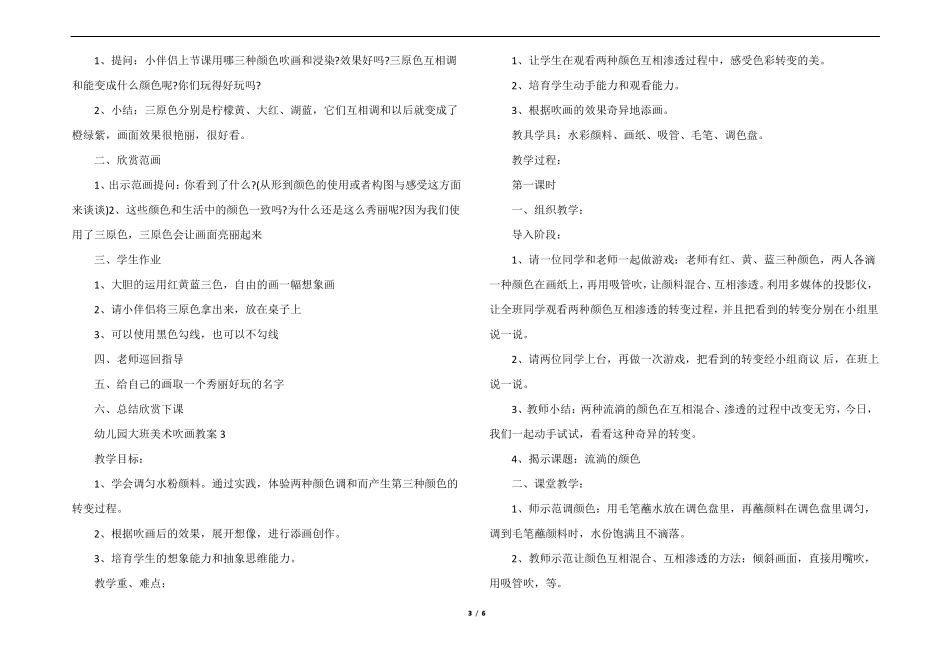 1、提问：小伴侣上节课用哪三种颜色吹画和浸染?效果好吗?三原色互相调和能变成什么颜色呢?你们玩得好玩吗?

2、小结：三原色分别是柠檬黄、大红、湖蓝，它们互相调和以后就变成了橙绿紫，画面效果很艳丽，很好看。

二、欣赏范画

1、出示范画提问：你看到了什么?(从形到颜色的使用或者构图与感受这方面来谈谈)2、这些颜色和生活中的颜色一致吗?为什么还是这么秀丽呢?因为我们使用了三原色，三原色会让画面亮丽起来

三、学生作业

1、大胆的运用红黄蓝三色，自由的画一幅想象画

2、请小伴侣将三原色拿出来，放在桌子上

3、可以使用黑色勾线，也可以不勾线

四、老师巡回指导

五、给自己的画取一个秀丽好玩的名字

六、总结欣赏下课

幼儿园大班美术吹画教案 3

教学目标：

1、学会调匀水粉颜料。通过实践，体验两种颜色调和而产生第三种颜色的转变过程。

2、根据吹画后的效果，展开想像，进行添画创作。

3、培育学生的想象能力和抽象思维能力。

教学重、难点：

1、让学生在观看两种颜色互相渗透过程中，感受色彩转变的美。

2、培育学生动手能力和观看能力。

3、根据吹画的效果奇异地添画。

教具学具：水彩颜料、画纸、吸管、毛笔、调色盘。

教学过程：

第一课时

一、组织教学：

导入阶段：

1、请一位同学和老师一起做游戏：老师有红、黄、蓝三种颜色，两人各滴一种颜色在画纸上，再用吸管吹，让颜料混合、互相渗透。利用多媒体的投影仪，让全班同学观看两种颜色互相渗透的转变过程，并且把看到的转变分别在小组里说一说。

2、请两位同学上台，再做一次游戏，把看到的转变经小组商议 后，在班上说一说。

3、教师小结：两种流淌的颜色在互相混合、渗透的过程中改变无穷，今日，我们一起动手试试，看看这种奇异的转变。

4、揭示课题：流淌的颜色

二、课堂教学：

1、师示范调颜色：用毛笔蘸水放在调色盘里，再蘸颜料在调色盘里调匀，调到毛笔蘸颜料时，水份饱满且不滴落。

2、教师示范让颜色互相混合、互相渗透的方法：倾斜画面，直接用嘴吹，用吸管吹，等。

3 / 6